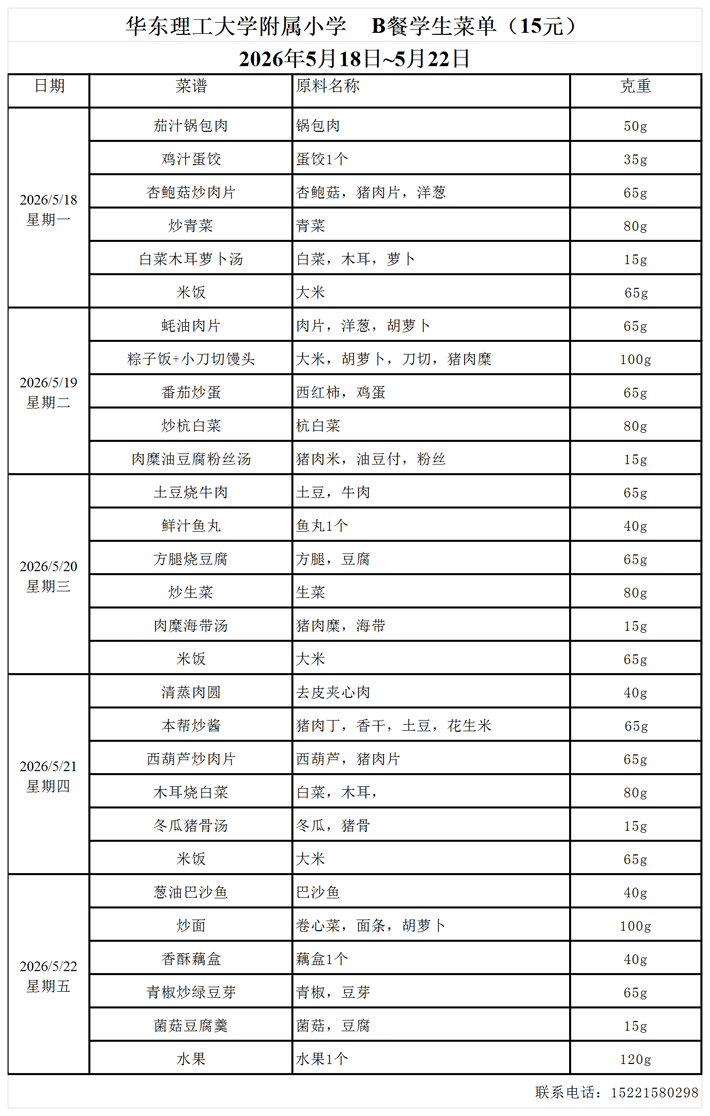 华东理工大学附属小学　B餐学生菜单（15元）
2026年5月18日~5月22日

| 日期 | 菜谱 | 原料名称 | 克重 |
|---|---|---|---|
| 2026/5/18 星期一 | 茄汁锅包肉 | 锅包肉 | 50g |
| | 鸡汁蛋饺 | 蛋饺1个 | 35g |
| | 杏鲍菇炒肉片 | 杏鲍菇，猪肉片，洋葱 | 65g |
| | 炒青菜 | 青菜 | 80g |
| | 白菜木耳萝卜汤 | 白菜，木耳，萝卜 | 15g |
| | 米饭 | 大米 | 65g |
| 2026/5/19 星期二 | 蚝油肉片 | 肉片，洋葱，胡萝卜 | 65g |
| | 粽子饭+小刀切馒头 | 大米，胡萝卜，刀切，猪肉糜 | 100g |
| | 番茄炒蛋 | 西红柿，鸡蛋 | 65g |
| | 炒杭白菜 | 杭白菜 | 80g |
| | 肉糜油豆腐粉丝汤 | 猪肉米，油豆付，粉丝 | 15g |
| 2026/5/20 星期三 | 土豆烧牛肉 | 土豆，牛肉 | 65g |
| | 鲜汁鱼丸 | 鱼丸1个 | 40g |
| | 方腿烧豆腐 | 方腿，豆腐 | 65g |
| | 炒生菜 | 生菜 | 80g |
| | 肉糜海带汤 | 猪肉糜，海带 | 15g |
| | 米饭 | 大米 | 65g |
| 2026/5/21 星期四 | 清蒸肉圆 | 去皮夹心肉 | 40g |
| | 本帮炒酱 | 猪肉丁，香干，土豆，花生米 | 65g |
| | 西葫芦炒肉片 | 西葫芦，猪肉片 | 65g |
| | 木耳烧白菜 | 白菜，木耳， | 80g |
| | 冬瓜猪骨汤 | 冬瓜，猪骨 | 15g |
| | 米饭 | 大米 | 65g |
| 2026/5/22 星期五 | 葱油巴沙鱼 | 巴沙鱼 | 40g |
| | 炒面 | 卷心菜，面条，胡萝卜 | 100g |
| | 香酥藕盒 | 藕盒1个 | 40g |
| | 青椒炒绿豆芽 | 青椒，豆芽 | 65g |
| | 菌菇豆腐羹 | 菌菇，豆腐 | 15g |
| | 水果 | 水果1个 | 120g |

联系电话：15221580298